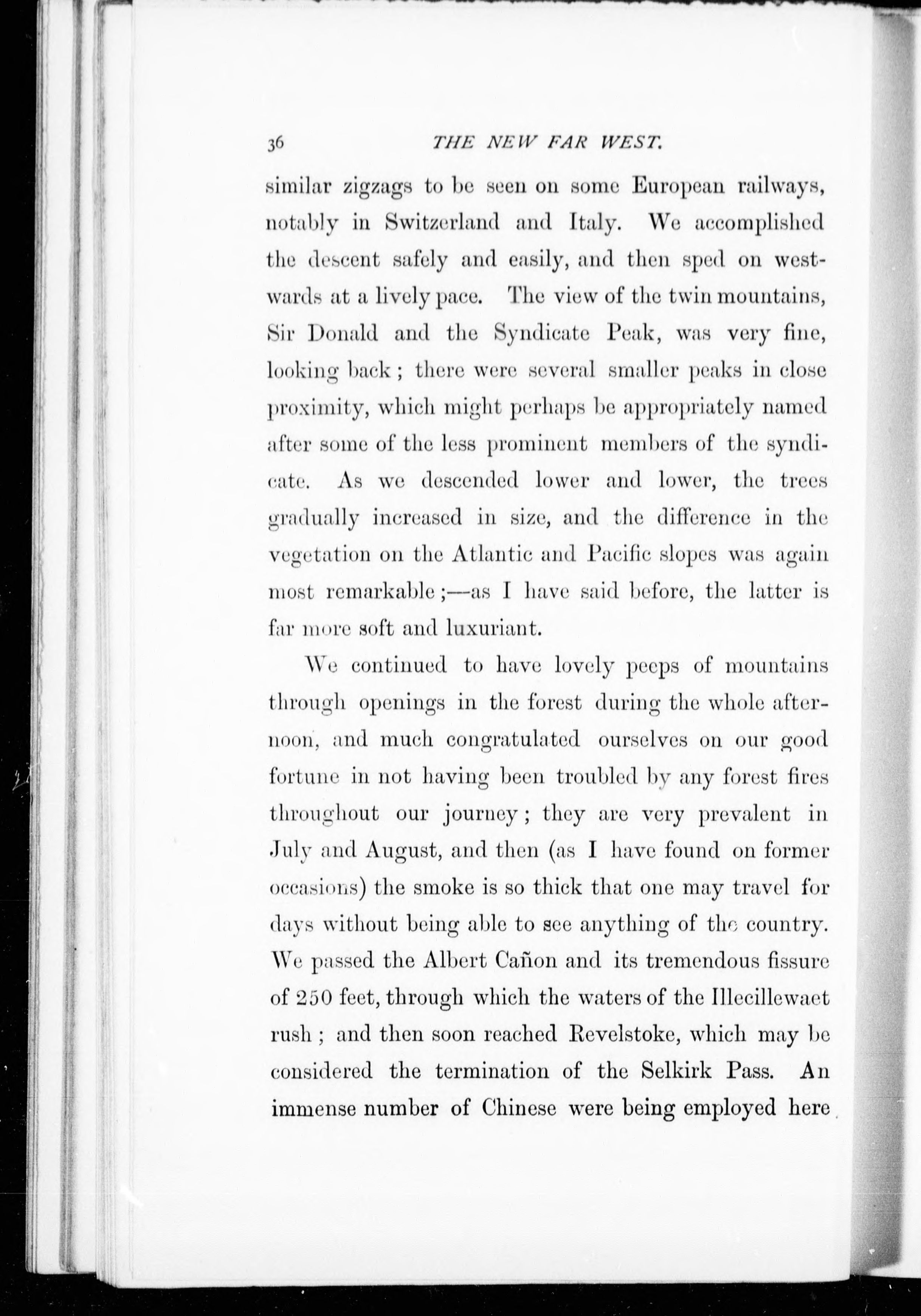 36 THE NEW FAR WEST.

similar zigzags to be seen on some European railways, notably in Switzerland and Italy. We accomplished the descent safely and easily, and then sped on westwards at a lively pace. The view of the twin mountains, Sir Donald and the Syndicate Peak, was very fine, looking back; there were several smaller peaks in close proximity, which might perhaps be appropriately named after some of the less prominent members of the syndicate. As we descended lower and lower, the trees gradually increased in size, and the difference in the vegetation on the Atlantic and Pacific slopes was again most remarkable;—as I have said before, the latter is far more soft and luxuriant.

We continued to have lovely peeps of mountains through openings in the forest during the whole afternoon, and much congratulated ourselves on our good fortune in not having been troubled by any forest fires throughout our journey; they are very prevalent in July and August, and then (as I have found on former occasions) the smoke is so thick that one may travel for days without being able to see anything of the country. We passed the Albert Cañon and its tremendous fissure of 250 feet, through which the waters of the Illecillewaet rush; and then soon reached Revelstoke, which may be considered the termination of the Selkirk Pass. An immense number of Chinese were being employed here